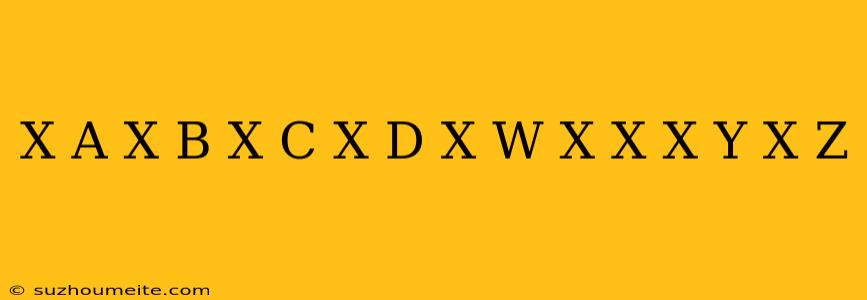 X A X B X C X D X W X X X Y X Z

© suzhoumeite.com